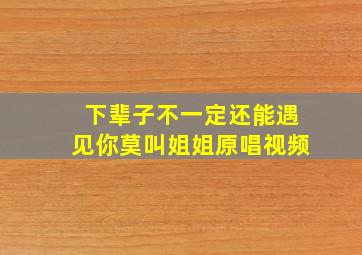 下辈子不一定还能遇见你莫叫姐姐原唱视频